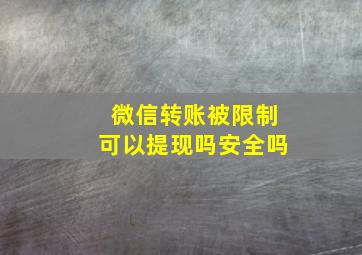 微信转账被限制
可以提现吗安全吗